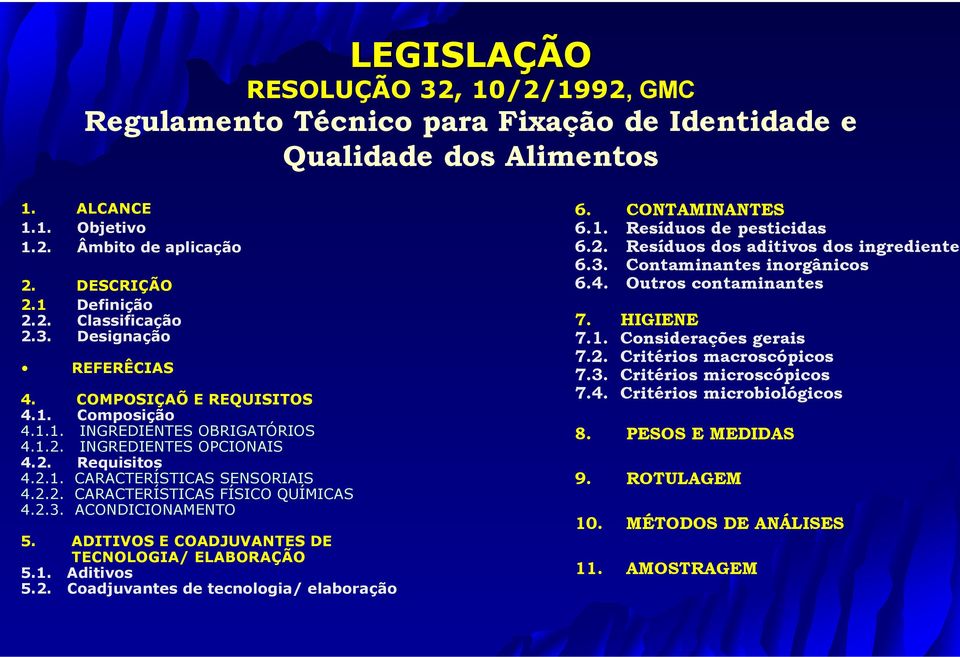 LEGISLAÇÃO
RESOLUÇÃO 32, 10/2/1992, GMC
Regulamento Técnico para Fixação de Identidade e Qualidade dos Alimentos

1. ALCANCE
1.1. Objetivo
1.2. Âmbito de aplicação

2. DESCRIÇÃO
2.1 Definição
2.2. Classificação
2.3. Designação

• REFERÊCIAS

4. COMPOSIÇAÕ E REQUISITOS
4.1. Composição
4.1.1. INGREDIENTES OBRIGATÓRIOS
4.1.2. INGREDIENTES OPCIONAIS
4.2. Requisitos
4.2.1. CARACTERÍSTICAS SENSORIAIS
4.2.2. CARACTERÍSTICAS FÍSICO QUÍMICAS
4.2.3. ACONDICIONAMENTO

5. ADITIVOS E COADJUVANTES DE TECNOLOGIA/ ELABORAÇÃO
5.1. Aditivos
5.2. Coadjuvantes de tecnologia/ elaboração

6. CONTAMINANTES
6.1. Resíduos de pesticidas
6.2. Resíduos dos aditivos dos ingrediente
6.3. Contaminantes inorgânicos
6.4. Outros contaminantes

7. HIGIENE
7.1. Considerações gerais
7.2. Critérios macroscópicos
7.3. Critérios microscópicos
7.4. Critérios microbiológicos

8. PESOS E MEDIDAS

9. ROTULAGEM

10. MÉTODOS DE ANÁLISES

11. AMOSTRAGEM